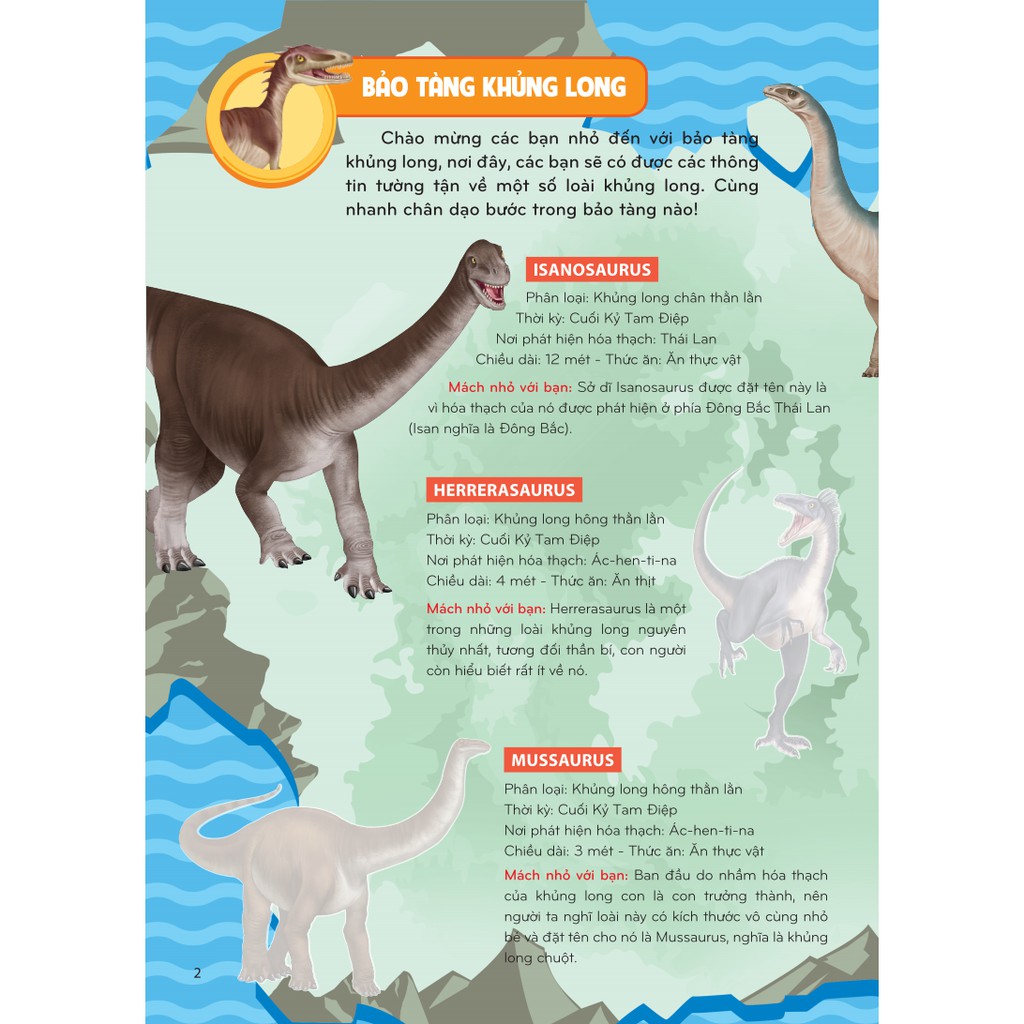 BẢO TÀNG KHỦNG LONG

Chào mừng các bạn nhỏ đến với bảo tàng khủng long, nơi đây, các bạn sẽ có được các thông tin tường tận về một số loài khủng long. Cùng nhanh chân dạo bước trong bảo tàng nào!

ISANOSAURUS

Phân loại: Khủng long chân thằn lằn
Thời kỳ: Cuối Kỷ Tam Điệp
Nơi phát hiện hóa thạch: Thái Lan
Chiều dài: 12 mét - Thức ăn: Ăn thực vật

Mách nhỏ với bạn: Sở dĩ Isanosaurus được đặt tên này là vì hóa thạch của nó được phát hiện ở phía Đông Bắc Thái Lan (Isan nghĩa là Đông Bắc).

HERRERASAURUS

Phân loại: Khủng long hông thằn lằn
Thời kỳ: Cuối Kỷ Tam Điệp
Nơi phát hiện hóa thạch: Ác-hen-ti-na
Chiều dài: 4 mét - Thức ăn: Ăn thịt

Mách nhỏ với bạn: Herrerasaurus là một trong những loài khủng long nguyên thủy nhất, tương đối thần bí, con người còn hiểu biết rất ít về nó.

MUSSAURUS

Phân loại: Khủng long hông thằn lằn
Thời kỳ: Cuối Kỷ Tam Điệp
Nơi phát hiện hóa thạch: Ác-hen-ti-na
Chiều dài: 3 mét - Thức ăn: Ăn thực vật

Mách nhỏ với bạn: Ban đầu do nhầm hóa thạch của khủng long con là con trưởng thành, nên người ta nghĩ loài này có kích thước vô cùng nhỏ bé và đặt tên cho nó là Mussaurus, nghĩa là khủng long chuột.

2